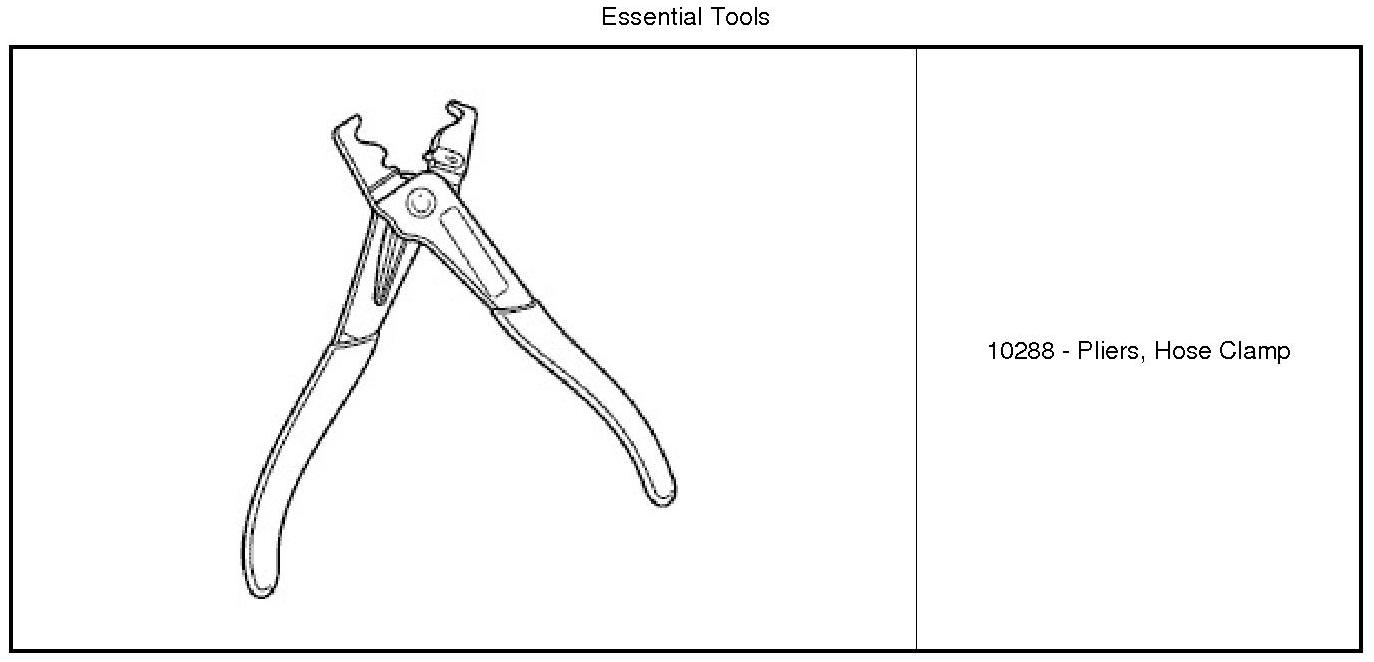 Essential Tools

10288 - Pliers, Hose Clamp